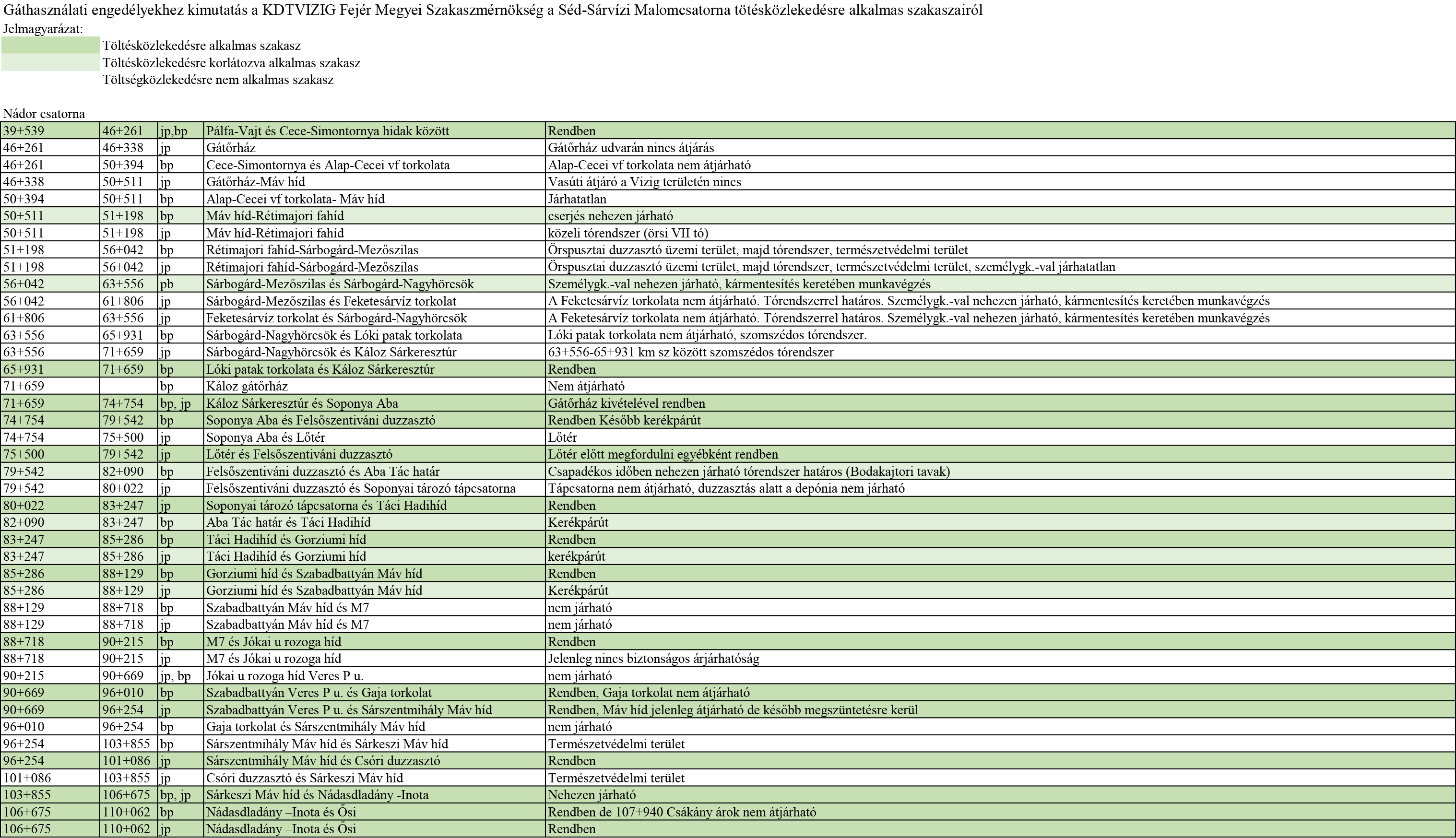 Gáthasználati engedélyekhez kimutatás a KDTVIZIG Fejér Megyei Szakaszmérnökség a Séd-Sárvízi Malomcsatorna tötésközlekedésre alkalmas szakaszairól

Jelmagyarázat:
Töltésközlekedésre alkalmas szakasz
Töltésközlekedésre korlátozva alkalmas szakasz
Töltségközlekedésre nem alkalmas szakasz

Nádor csatorna

| | | | | |
|---|---|---|---|---|
| 39+539 | 46+261 | jp,bp | Pálfa-Vajt és Cece-Simontornya hidak között | Rendben |
| 46+261 | 46+338 | jp | Gátőrház | Gátőrház udvarán nincs átjárás |
| 46+261 | 50+394 | bp | Cece-Simontornya és Alap-Cecei vf torkolata | Alap-Cecei vf torkolata nem átjárható |
| 46+338 | 50+511 | jp | Gátőrház-Máv híd | Vasúti átjáró a Vizig területén nincs |
| 50+394 | 50+511 | bp | Alap-Cecei vf torkolata- Máv híd | Járhatatlan |
| 50+511 | 51+198 | bp | Máv híd-Rétimajori fahíd | cserjés nehezen járható |
| 50+511 | 51+198 | jp | Máv híd-Rétimajori fahíd | közeli tórendszer (örsi VII tó) |
| 51+198 | 56+042 | bp | Rétimajori fahíd-Sárbogárd-Mezőszilas | Örspusztai duzzasztó üzemi terület, majd tórendszer, természetvédelmi terület |
| 51+198 | 56+042 | jp | Rétimajori fahíd-Sárbogárd-Mezőszilas | Örspusztai duzzasztó üzemi terület, majd tórendszer, természetvédelmi terület, személygk.-val járhatatlan |
| 56+042 | 63+556 | pb | Sárbogárd-Mezőszilas és Sárbogárd-Nagyhörcsök | Személygk.-val nehezen járható, kármentesítés keretében munkavégzés |
| 56+042 | 61+806 | jp | Sárbogárd-Mezőszilas és Feketesárvíz torkolat | A Feketesárvíz torkolata nem átjárható. Tórendszerrel határos. Személygk.-val nehezen járható, kármentesítés keretében munkavégzés |
| 61+806 | 63+556 | jp | Feketesárvíz torkolat és Sárbogárd-Nagyhörcsök | A Feketesárvíz torkolata nem átjárható. Tórendszerrel határos. Személygk.-val nehezen járható, kármentesítés keretében munkavégzés |
| 63+556 | 65+931 | bp | Sárbogárd-Nagyhörcsök és Lóki patak torkolata | Lóki patak torkolata nem átjárható, szomszédos tórendszer. |
| 63+556 | 71+659 | jp | Sárbogárd-Nagyhörcsök és Káloz Sárkeresztúr | 63+556-65+931 km sz között szomszédos tórendszer |
| 65+931 | 71+659 | bp | Lóki patak torkolata és Káloz Sárkeresztúr | Rendben |
| 71+659 | | bp | Káloz gátőrház | Nem átjárható |
| 71+659 | 74+754 | bp, jp | Káloz Sárkeresztúr és Soponya Aba | Gátőrház kivételével rendben |
| 74+754 | 79+542 | bp | Soponya Aba és Felsőszentiváni duzzasztó | Rendben Később kerékpárút |
| 74+754 | 75+500 | jp | Soponya Aba és Lőtér | Lőtér |
| 75+500 | 79+542 | jp | Lőtér és Felsőszentiváni duzzasztó | Lőtér előtt megfordulni egyébként rendben |
| 79+542 | 82+090 | bp | Felsőszentiváni duzzasztó és Aba Tác határ | Csapadékos időben nehezen járható tórendszer határos (Bodakajtori tavak) |
| 79+542 | 80+022 | jp | Felsőszentiváni duzzasztó és Soponyai tározó tápcsatorna | Tápcsatorna nem átjárható, duzzasztás alatt a depónia nem járható |
| 80+022 | 83+247 | jp | Soponyai tározó tápcsatorna és Táci Hadihíd | Rendben |
| 82+090 | 83+247 | bp | Aba Tác határ és Táci Hadihíd | Kerékpárút |
| 83+247 | 85+286 | bp | Táci Hadihíd és Gorziumi híd | Rendben |
| 83+247 | 85+286 | jp | Táci Hadihíd és Gorziumi híd | kerékpárút |
| 85+286 | 88+129 | bp | Gorziumi híd és Szabadbattyán Máv híd | Rendben |
| 85+286 | 88+129 | jp | Gorziumi híd és Szabadbattyán Máv híd | Kerékpárút |
| 88+129 | 88+718 | bp | Szabadbattyán Máv híd és M7 | nem járható |
| 88+129 | 88+718 | jp | Szabadbattyán Máv híd és M7 | nem járható |
| 88+718 | 90+215 | bp | M7 és Jókai u rozoga híd | Rendben |
| 88+718 | 90+215 | jp | M7 és Jókai u rozoga híd | Jelenleg nincs biztonságos árjárhatóság |
| 90+215 | 90+669 | jp, bp | Jókai u rozoga híd Veres P u. | nem járható |
| 90+669 | 96+010 | bp | Szabadbattyán Veres P u. és Gaja torkolat | Rendben, Gaja torkolat nem átjárható |
| 90+669 | 96+254 | jp | Szabadbattyán Veres P u. és Sárszentmihály Máv híd | Rendben, Máv híd jelenleg átjárható de később megszüntetésre kerül |
| 96+010 | 96+254 | bp | Gaja torkolat és Sárszentmihály Máv híd | nem járható |
| 96+254 | 103+855 | bp | Sárszentmihály Máv híd és Sárkeszi Máv híd | Természetvédelmi terület |
| 96+254 | 101+086 | jp | Sárszentmihály Máv híd és Csóri duzzasztó | Rendben |
| 101+086 | 103+855 | jp | Csóri duzzasztó és Sárkeszi Máv híd | Természetvédelmi terület |
| 103+855 | 106+675 | bp, jp | Sárkeszi Máv híd és Nádasdladány -Inota | Nehezen járható |
| 106+675 | 110+062 | bp | Nádasdladány –Inota és Ősi | Rendben de 107+940 Csákány árok nem átjárható |
| 106+675 | 110+062 | jp | Nádasdladány –Inota és Ősi | Rendben |